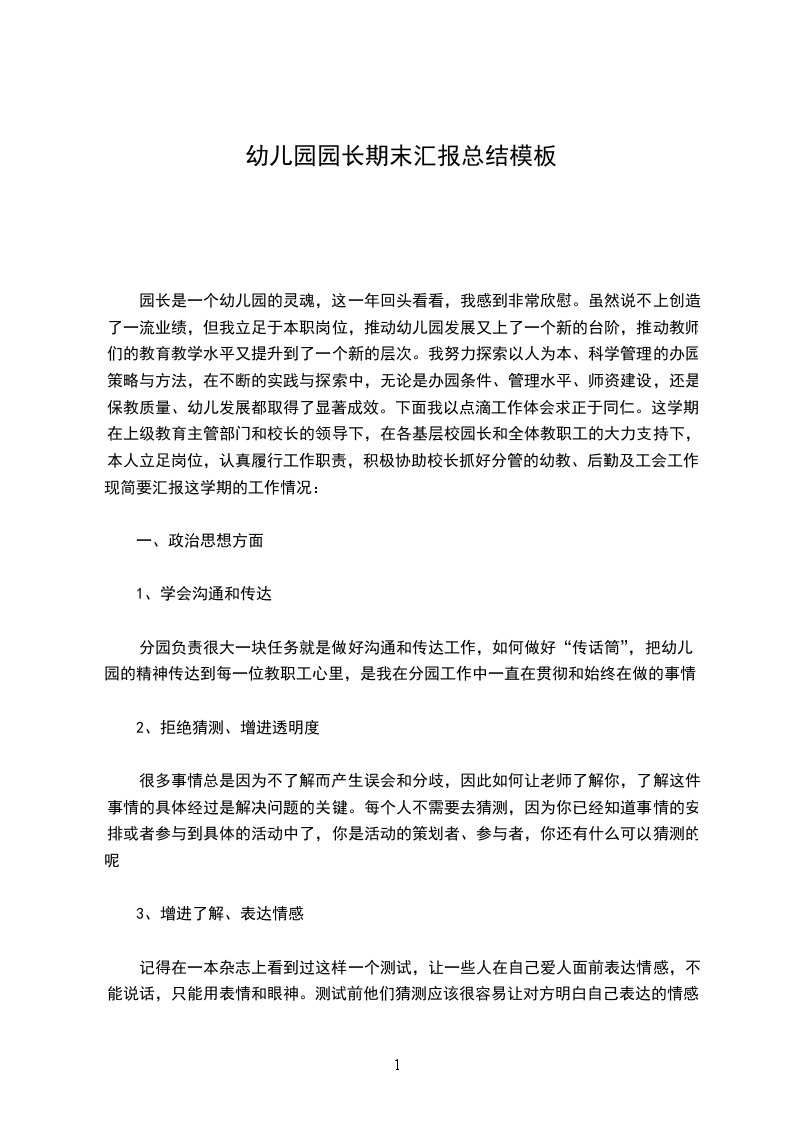 幼儿园园长期末汇报总结模板

园长是一个幼儿园的灵魂，这一年回头看看，我感到非常欣慰。虽然说不上创造了一流业绩，但我立足于本职岗位，推动幼儿园发展又上了一个新的台阶，推动教师们的教育教学水平又提升到了一个新的层次。我努力探索以人为本、科学管理的办园策略与方法，在不断的实践与探索中，无论是办园条件、管理水平、师资建设，还是保教质量、幼儿发展都取得了显著成效。下面我以点滴工作体会求正于同仁。这学期在上级教育主管部门和校长的领导下，在各基层校园长和全体教职工的大力支持下，本人立足岗位，认真履行工作职责，积极协助校长抓好分管的幼教、后勤及工会工作现简要汇报这学期的工作情况：

一、政治思想方面

1、学会沟通和传达

分园负责很大一块任务就是做好沟通和传达工作，如何做好“传话筒”，把幼儿园的精神传达到每一位教职工心里，是我在分园工作中一直在贯彻和始终在做的事情

2、拒绝猜测、增进透明度

很多事情总是因为不了解而产生误会和分歧，因此如何让老师了解你，了解这件事情的具体经过是解决问题的关键。每个人不需要去猜测，因为你已经知道事情的安排或者参与到具体的活动中了，你是活动的策划者、参与者，你还有什么可以猜测的呢

3、增进了解、表达情感

记得在一本杂志上看到过这样一个测试，让一些人在自己爱人面前表达情感，不能说话，只能用表情和眼神。测试前他们猜测应该很容易让对方明白自己表达的情感

1